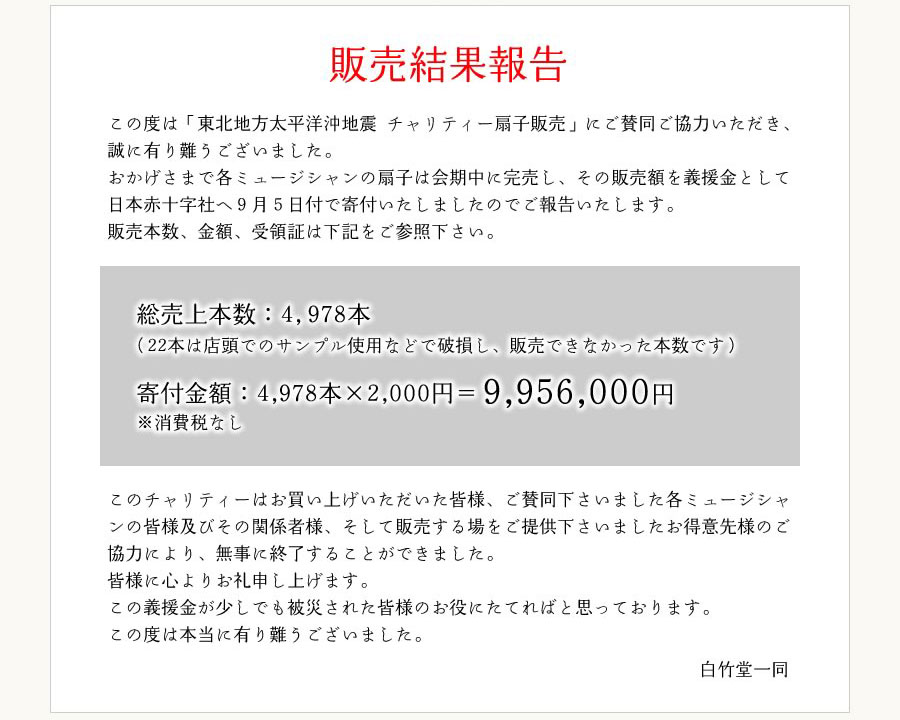 販売結果報告

この度は「東北地方太平洋沖地震 チャリティー扇子販売」にご賛同ご協力いただき、誠に有り難うございました。
おかげさまで各ミュージシャンの扇子は会期中に完売し、その販売額を義援金として日本赤十字社へ９月５日付で寄付いたしましたのでご報告いたします。
販売本数、金額、受領証は下記をご参照下さい。

総売上本数：4,978本
（22本は店頭でのサンプル使用などで破損し、販売できなかった本数です）

寄付金額：4,978本×2,000円＝9,956,000円
※消費税なし

このチャリティーはお買い上げいただいた皆様、ご賛同下さいました各ミュージシャンの皆様及びその関係者様、そして販売する場をご提供下さいましたお得意先様のご協力により、無事に終了することができました。
皆様に心よりお礼申し上げます。
この義援金が少しでも被災された皆様のお役にたてればと思っております。
この度は本当に有り難うございました。

白竹堂一同